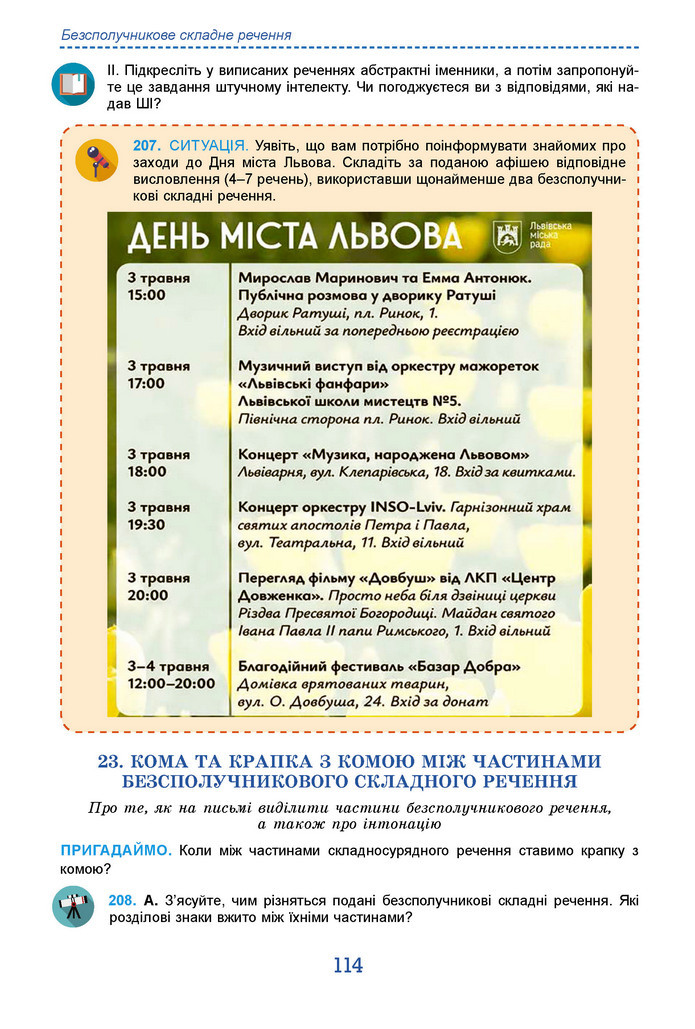 Безсполучникове складне речення

II. Підкресліть у виписаних реченнях абстрактні іменники, а потім запропонуйте це завдання штучному інтелекту. Чи погоджуєтеся ви з відповідями, які надав ШІ?

207. СИТУАЦІЯ. Уявіть, що вам потрібно поінформувати знайомих про заходи до Дня міста Львова. Складіть за поданою афішею відповідне висловлення (4–7 речень), використавши щонайменше два безсполучникові складні речення.

ДЕНЬ МІСТА ЛЬВОВА

Львівська міська рада

3 травня
15:00
Мирослав Маринович та Емма Антонюк. Публічна розмова у дворику Ратуші
Дворик Ратуші, пл. Ринок, 1.
Вхід вільний за попередньою реєстрацією

3 травня
17:00
Музичний виступ від оркестру мажореток «Львівські фанфари» Львівської школи мистецтв №5.
Північна сторона пл. Ринок. Вхід вільний

3 травня
18:00
Концерт «Музика, народжена Львовом»
Львіварня, вул. Клепарівська, 18. Вхід за квитками.

3 травня
19:30
Концерт оркестру INSO-Lviv. Гарнізонний храм святих апостолів Петра і Павла, вул. Театральна, 11. Вхід вільний

3 травня
20:00
Перегляд фільму «Довбуш» від ЛКП «Центр Довженка». Просто неба біля дзвіниці церкви Різдва Пресвятої Богородиці. Майдан святого Івана Павла II папи Римського, 1. Вхід вільний

3–4 травня
12:00–20:00
Благодійний фестиваль «Базар Добра»
Домівка врятованих тварин, вул. О. Довбуша, 24. Вхід за донат

23. КОМА ТА КРАПКА З КОМОЮ МІЖ ЧАСТИНАМИ БЕЗСПОЛУЧНИКОВОГО СКЛАДНОГО РЕЧЕННЯ

Про те, як на письмі виділити частини безсполучникового речення, а також про інтонацію

ПРИГАДАЙМО. Коли між частинами складносурядного речення ставимо крапку з комою?

208. А. З'ясуйте, чим різняться подані безсполучникові складні речення. Які розділові знаки вжито між їхніми частинами?

114